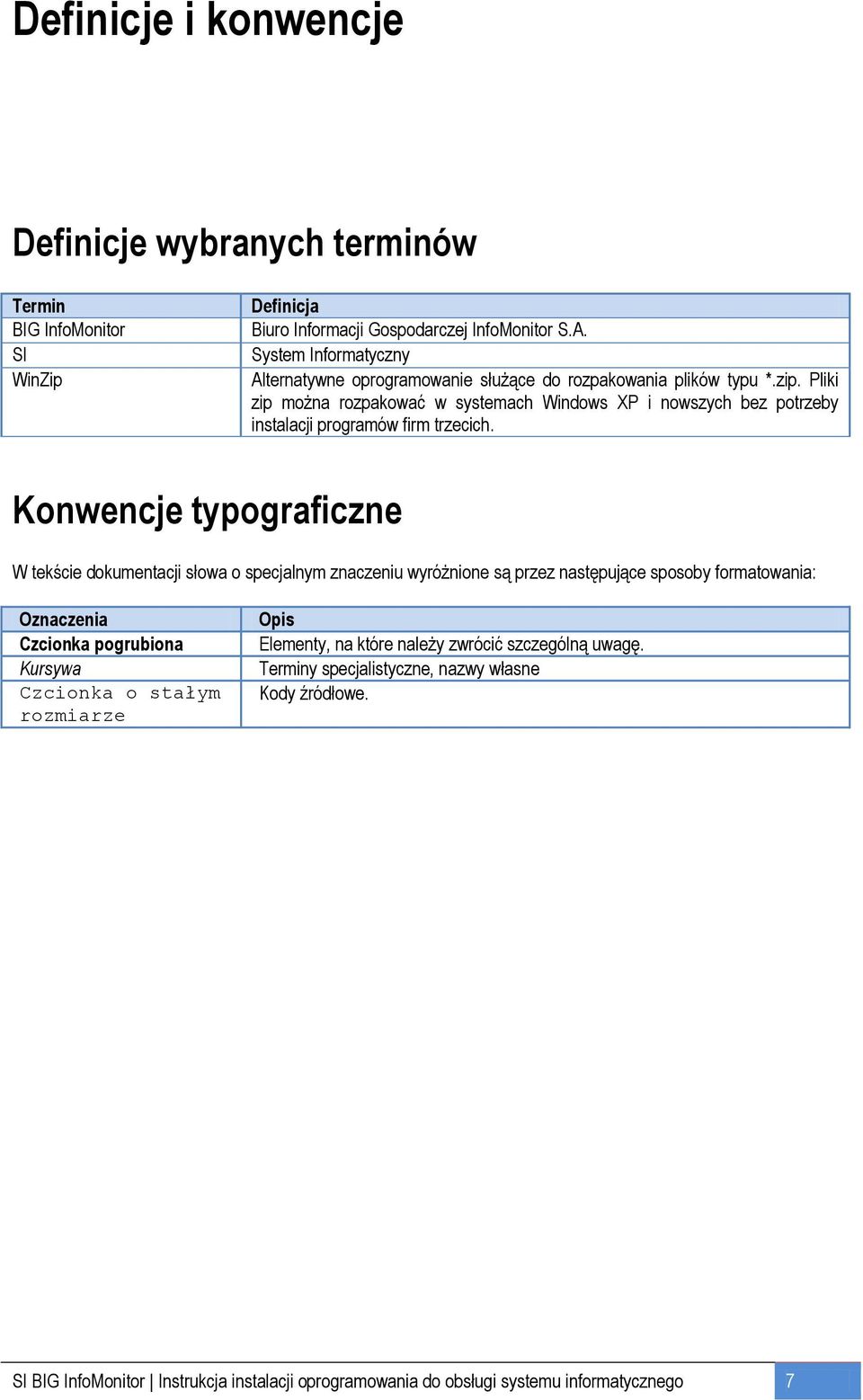 Definicje i konwencje

Definicje wybranych terminów

| Termin | Definicja |
|---|---|
| BIG InfoMonitor | Biuro Informacji Gospodarczej InfoMonitor S.A. |
| SI | System Informatyczny |
| WinZip | Alternatywne oprogramowanie służące do rozpakowania plików typu *.zip. Pliki zip można rozpakować w systemach Windows XP i nowszych bez potrzeby instalacji programów firm trzecich. |

Konwencje typograficzne

W tekście dokumentacji słowa o specjalnym znaczeniu wyróżnione są przez następujące sposoby formatowania:

| Oznaczenia | Opis |
|---|---|
| Czcionka pogrubiona | Elementy, na które należy zwrócić szczególną uwagę. |
| Kursywa | Terminy specjalistyczne, nazwy własne |
| Czcionka o stałym rozmiarze | Kody źródłowe. |

SI BIG InfoMonitor | Instrukcja instalacji oprogramowania do obsługi systemu informatycznego 7